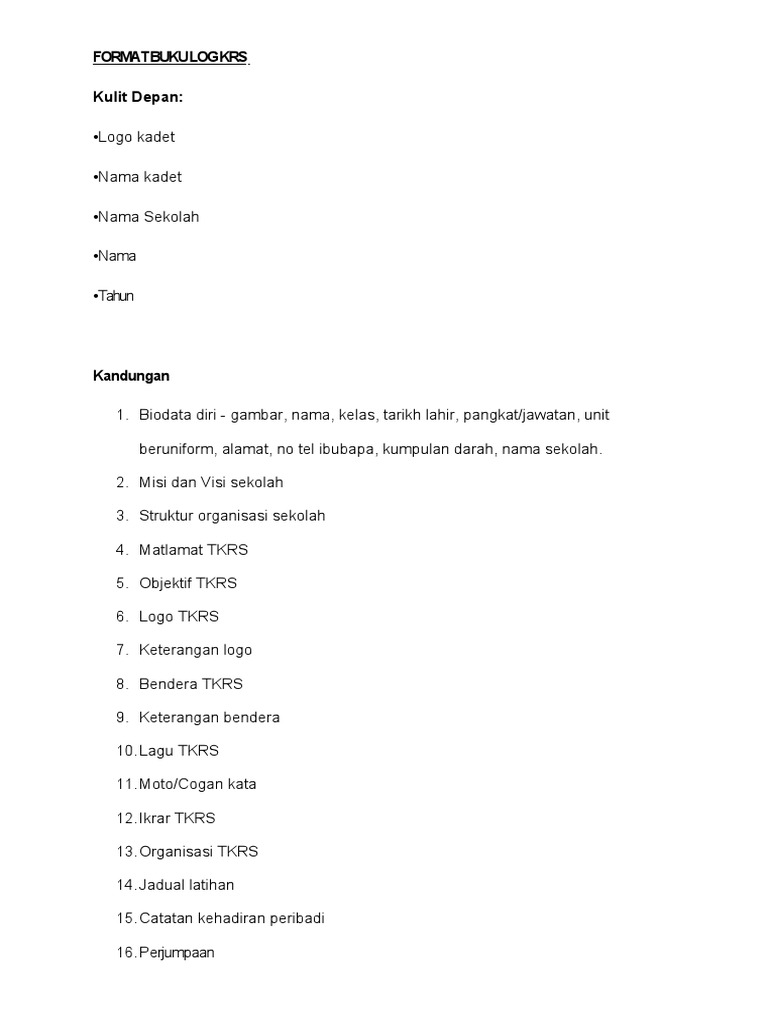 FORMAT BUKU LOG KRS

Kulit Depan:

•Logo kadet

•Nama kadet

•Nama Sekolah

•Nama

•Tahun

Kandungan

1. Biodata diri - gambar, nama, kelas, tarikh lahir, pangkat/jawatan, unit beruniform, alamat, no tel ibubapa, kumpulan darah, nama sekolah.
2. Misi dan Visi sekolah
3. Struktur organisasi sekolah
4. Matlamat TKRS
5. Objektif TKRS
6. Logo TKRS
7. Keterangan logo
8. Bendera TKRS
9. Keterangan bendera
10. Lagu TKRS
11. Moto/Cogan kata
12. Ikrar TKRS
13. Organisasi TKRS
14. Jadual latihan
15. Catatan kehadiran peribadi
16. Perjumpaan